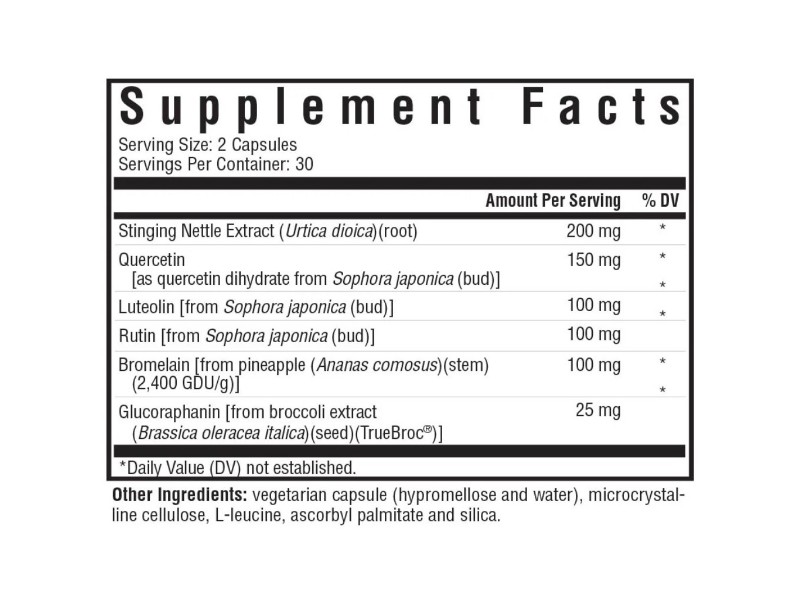 Supplement Facts
Serving Size: 2 Capsules
Servings Per Container: 30

| | Amount Per Serving | % DV |
|---|---|---|
| Stinging Nettle Extract (Urtica dioica)(root) | 200 mg | * |
| Quercetin [as quercetin dihydrate from Sophora japonica (bud)] | 150 mg | * * |
| Luteolin [from Sophora japonica (bud)] | 100 mg | * |
| Rutin [from Sophora japonica (bud)] | 100 mg | |
| Bromelain [from pineapple (Ananas comosus)(stem) (2,400 GDU/g)] | 100 mg | * * |
| Glucoraphanin [from broccoli extract (Brassica oleracea italica)(seed)(TrueBroc®)] | 25 mg | |

*Daily Value (DV) not established.

Other Ingredients: vegetarian capsule (hypromellose and water), microcrystalline cellulose, L-leucine, ascorbyl palmitate and silica.